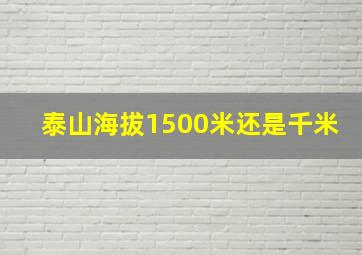 泰山海拔1500米还是千米